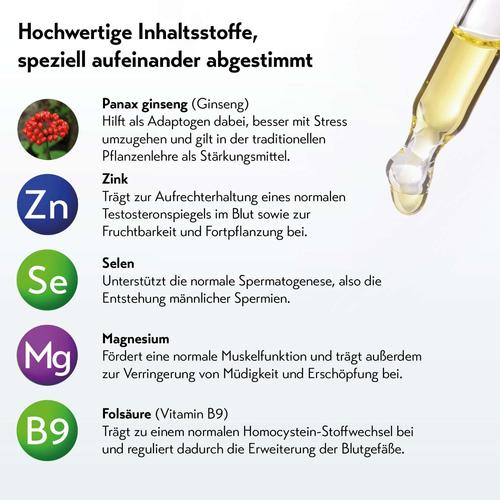 Hochwertige Inhaltsstoffe, speziell aufeinander abgestimmt

Panax ginseng (Ginseng)
Hilft als Adaptogen dabei, besser mit Stress umzugehen und gilt in der traditionellen Pflanzenlehre als Stärkungsmittel.

Zn

Zink
Trägt zur Aufrechterhaltung eines normalen Testosteronspiegels im Blut sowie zur Fruchtbarkeit und Fortpflanzung bei.

Se

Selen
Unterstützt die normale Spermatogenese, also die Entstehung männlicher Spermien.

Mg

Magnesium
Fördert eine normale Muskelfunktion und trägt außerdem zur Verringerung von Müdigkeit und Erschöpfung bei.

B9

Folsäure (Vitamin B9)
Trägt zu einem normalen Homocystein-Stoffwechsel bei und reguliert dadurch die Erweiterung der Blutgefäße.